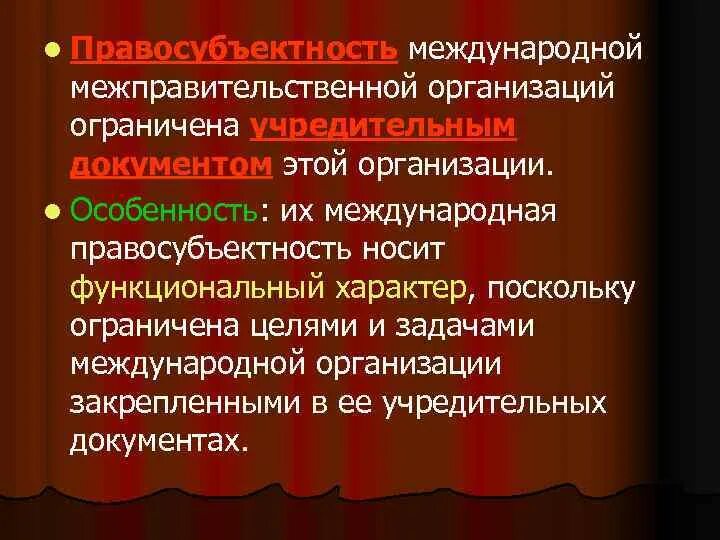 Правосубъектность международной межправительственной организаций ограничена учредительным документом этой организации.

Особенность: их международная правосубъектность носит функциональный характер, поскольку ограничена целями и задачами международной организации закрепленными в ее учредительных документах.